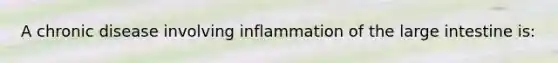 A chronic disease involving inflammation of the large intestine is: